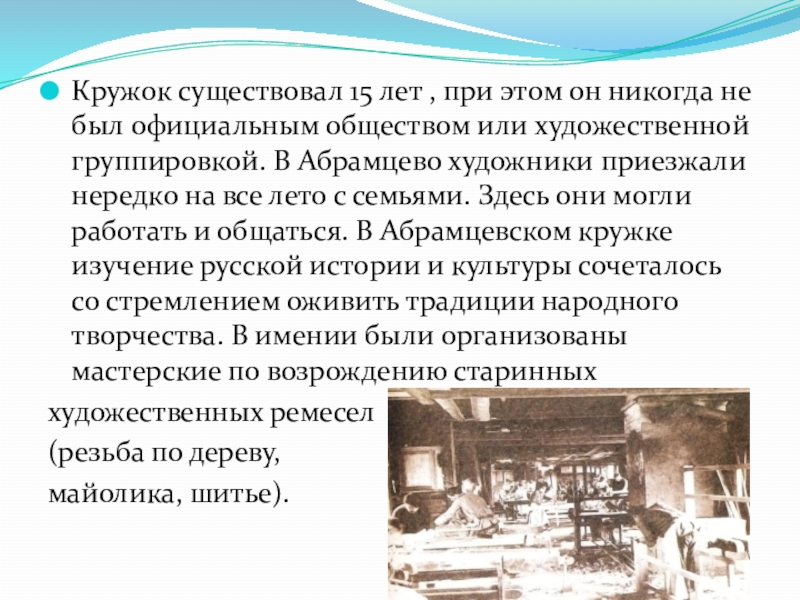 • Кружок существовал 15 лет , при этом он никогда не был официальным обществом или художественной группировкой. В Абрамцево художники приезжали нередко на все лето с семьями. Здесь они могли работать и общаться. В Абрамцевском кружке изучение русской истории и культуры сочеталось со стремлением оживить традиции народного творчества. В имении были организованы мастерские по возрождению старинных художественных ремесел (резьба по дереву, майолика, шитье).